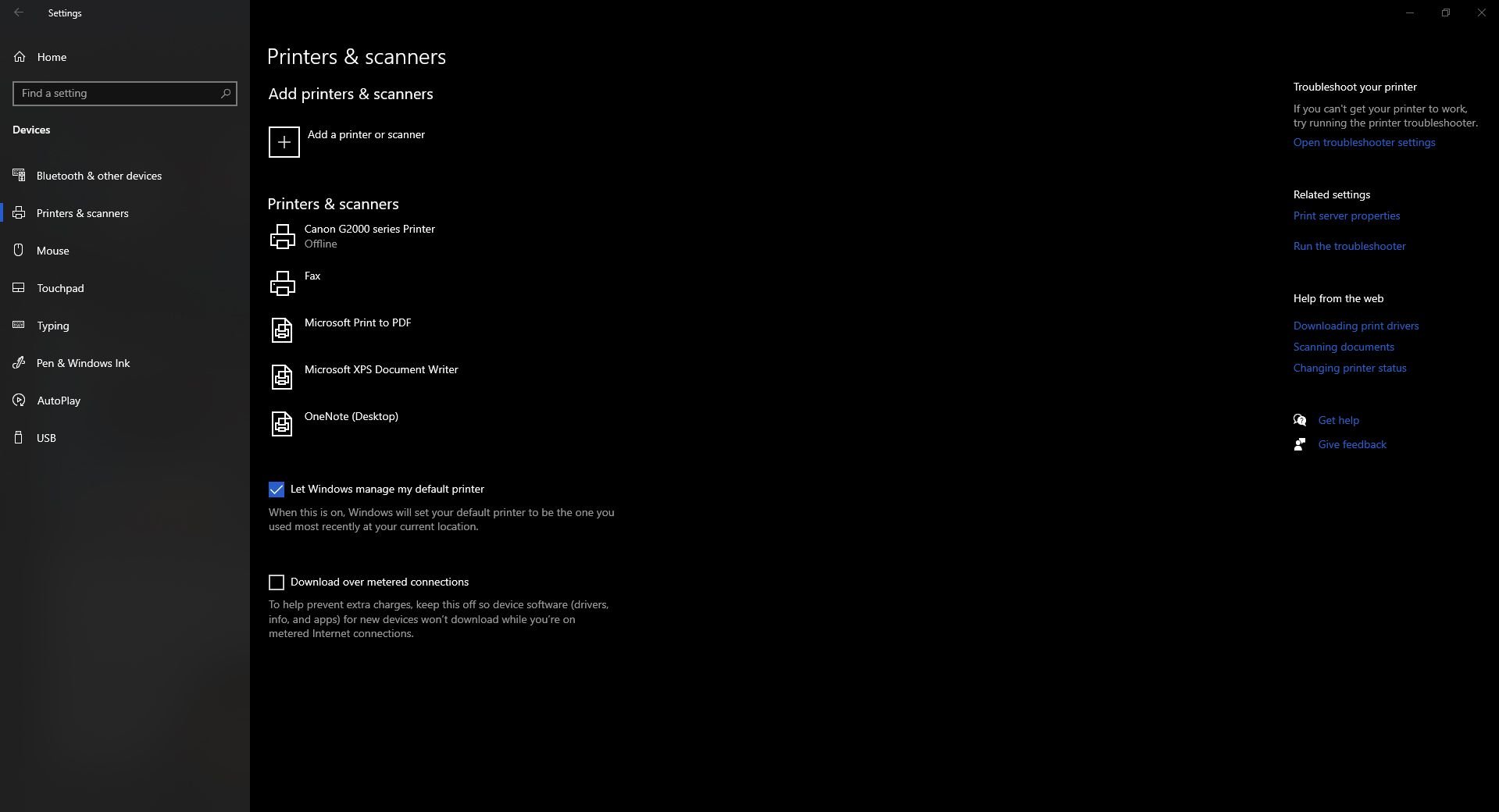 Settings

Home

Find a setting

Devices

Bluetooth & other devices

Printers & scanners

Mouse

Touchpad

Typing

Pen & Windows Ink

AutoPlay

USB

Printers & scanners

Add printers & scanners

Add a printer or scanner

Printers & scanners

Canon G2000 series Printer
Offline

Fax

Microsoft Print to PDF

Microsoft XPS Document Writer

OneNote (Desktop)

Let Windows manage my default printer

When this is on, Windows will set your default printer to be the one you used most recently at your current location.

Download over metered connections

To help prevent extra charges, keep this off so device software (drivers, info, and apps) for new devices won't download while you're on metered Internet connections.

Troubleshoot your printer

If you can't get your printer to work, try running the printer troubleshooter.

Open troubleshooter settings

Related settings

Print server properties

Run the troubleshooter

Help from the web

Downloading print drivers

Scanning documents

Changing printer status

Get help

Give feedback